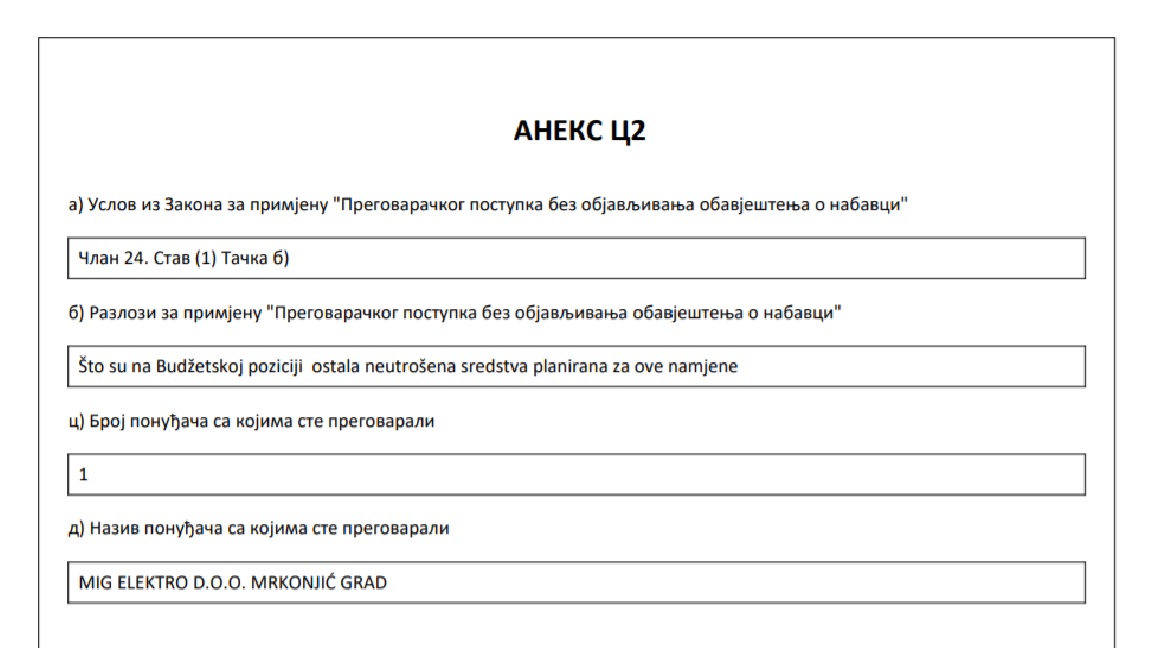 АНЕКС Ц2

а) Услов из Закона за примјену "Преговарачког поступка без објављивања обавјештења о набавци"

Члан 24. Став (1) Тачка б)

б) Разлози за примјену "Преговарачког поступка без објављивања обавјештења о набавци"

Što su na Budžetskoj poziciji ostala neutrošena sredstva planirana za ove namjene

ц) Број понуђача са којима сте преговарали

1

д) Назив понуђача са којима сте преговарали

MIG ELEKTRO D.O.O. MRKONJIĆ GRAD